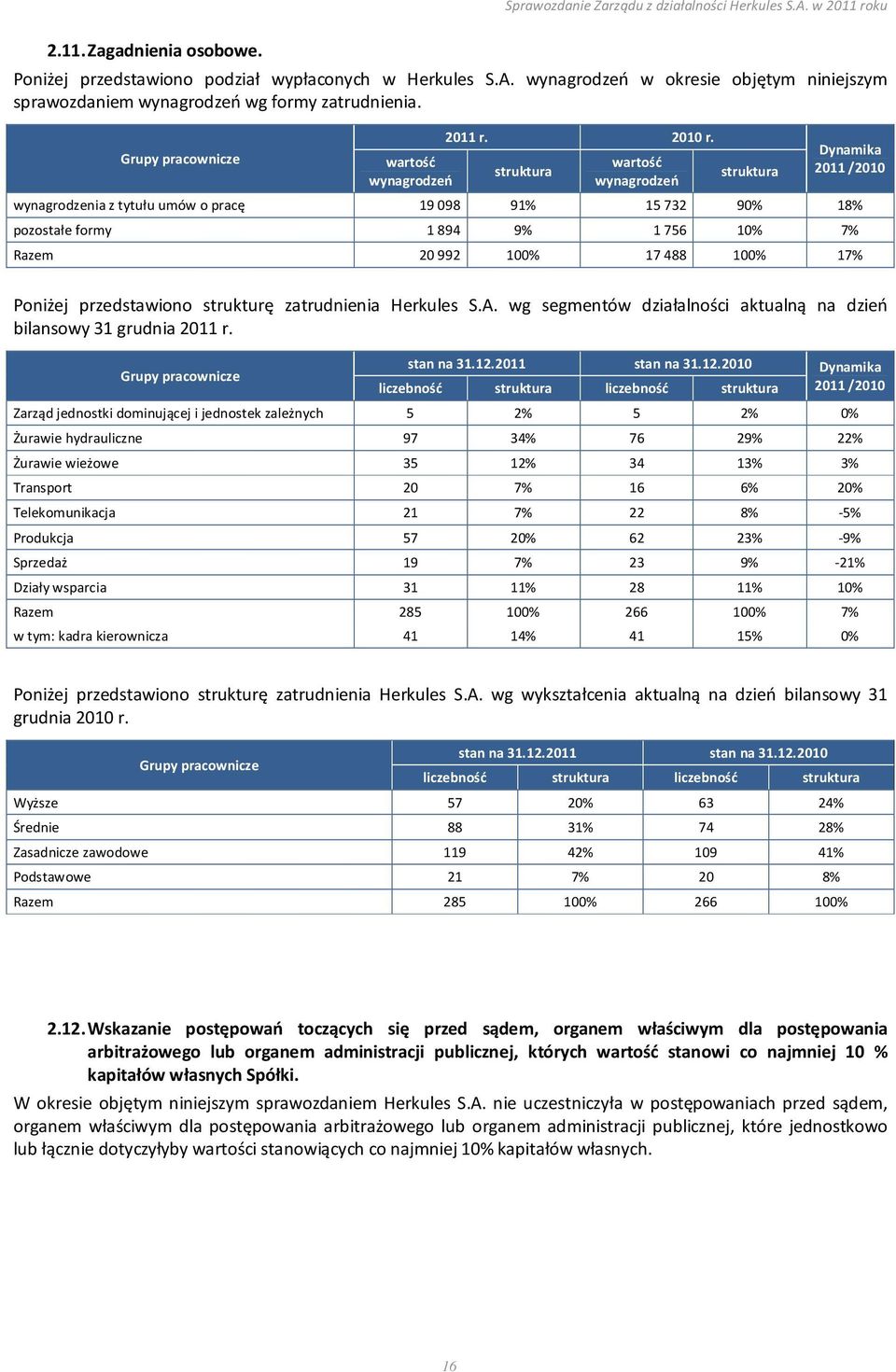 Sprawozdanie Zarządu z działalności Herkules S.A. w 2011 roku

2.11. Zagadnienia osobowe.

Poniżej przedstawiono podział wypłaconych w Herkules S.A. wynagrodzeń w okresie objętym niniejszym sprawozdaniem wynagrodzeń wg formy zatrudnienia.

| Grupy pracownicze | 2011 r. wartość wynagrodzeń | 2011 r. struktura | 2010 r. wartość wynagrodzeń | 2010 r. struktura | Dynamika 2011 /2010 |
|---|---|---|---|---|---|
| wynagrodzenia z tytułu umów o pracę | 19 098 | 91% | 15 732 | 90% | 18% |
| pozostałe formy | 1 894 | 9% | 1 756 | 10% | 7% |
| Razem | 20 992 | 100% | 17 488 | 100% | 17% |

Poniżej przedstawiono strukturę zatrudnienia Herkules S.A. wg segmentów działalności aktualną na dzień bilansowy 31 grudnia 2011 r.

| Grupy pracownicze | stan na 31.12.2011 liczebność | stan na 31.12.2011 struktura | stan na 31.12.2010 liczebność | stan na 31.12.2010 struktura | Dynamika 2011 /2010 |
|---|---|---|---|---|---|
| Zarząd jednostki dominującej i jednostek zależnych | 5 | 2% | 5 | 2% | 0% |
| Żurawie hydrauliczne | 97 | 34% | 76 | 29% | 22% |
| Żurawie wieżowe | 35 | 12% | 34 | 13% | 3% |
| Transport | 20 | 7% | 16 | 6% | 20% |
| Telekomunikacja | 21 | 7% | 22 | 8% | -5% |
| Produkcja | 57 | 20% | 62 | 23% | -9% |
| Sprzedaż | 19 | 7% | 23 | 9% | -21% |
| Działy wsparcia | 31 | 11% | 28 | 11% | 10% |
| Razem | 285 | 100% | 266 | 100% | 7% |
| w tym: kadra kierownicza | 41 | 14% | 41 | 15% | 0% |

Poniżej przedstawiono strukturę zatrudnienia Herkules S.A. wg wykształcenia aktualną na dzień bilansowy 31 grudnia 2010 r.

| Grupy pracownicze | stan na 31.12.2011 liczebność | stan na 31.12.2011 struktura | stan na 31.12.2010 liczebność | stan na 31.12.2010 struktura |
|---|---|---|---|---|
| Wyższe | 57 | 20% | 63 | 24% |
| Średnie | 88 | 31% | 74 | 28% |
| Zasadnicze zawodowe | 119 | 42% | 109 | 41% |
| Podstawowe | 21 | 7% | 20 | 8% |
| Razem | 285 | 100% | 266 | 100% |

2.12. Wskazanie postępowań toczących się przed sądem, organem właściwym dla postępowania arbitrażowego lub organem administracji publicznej, których wartość stanowi co najmniej 10 % kapitałów własnych Spółki.

W okresie objętym niniejszym sprawozdaniem Herkules S.A. nie uczestniczyła w postępowaniach przed sądem, organem właściwym dla postępowania arbitrażowego lub organem administracji publicznej, które jednostkowo lub łącznie dotyczyłyby wartości stanowiących co najmniej 10% kapitałów własnych.

16